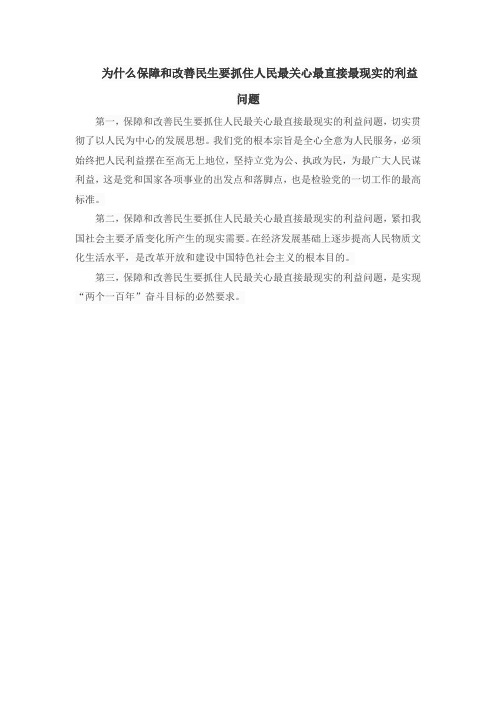 为什么保障和改善民生要抓住人民最关心最直接最现实的利益问题

第一，保障和改善民生要抓住人民最关心最直接最现实的利益问题，切实贯彻了以人民为中心的发展思想。我们党的根本宗旨是全心全意为人民服务，必须始终把人民利益摆在至高无上地位，坚持立党为公、执政为民，为最广大人民谋利益，这是党和国家各项事业的出发点和落脚点，也是检验党的一切工作的最高标准。

第二，保障和改善民生要抓住人民最关心最直接最现实的利益问题，紧扣我国社会主要矛盾变化所产生的现实需要。在经济发展基础上逐步提高人民物质文化生活水平，是改革开放和建设中国特色社会主义的根本目的。

第三，保障和改善民生要抓住人民最关心最直接最现实的利益问题，是实现“两个一百年”奋斗目标的必然要求。